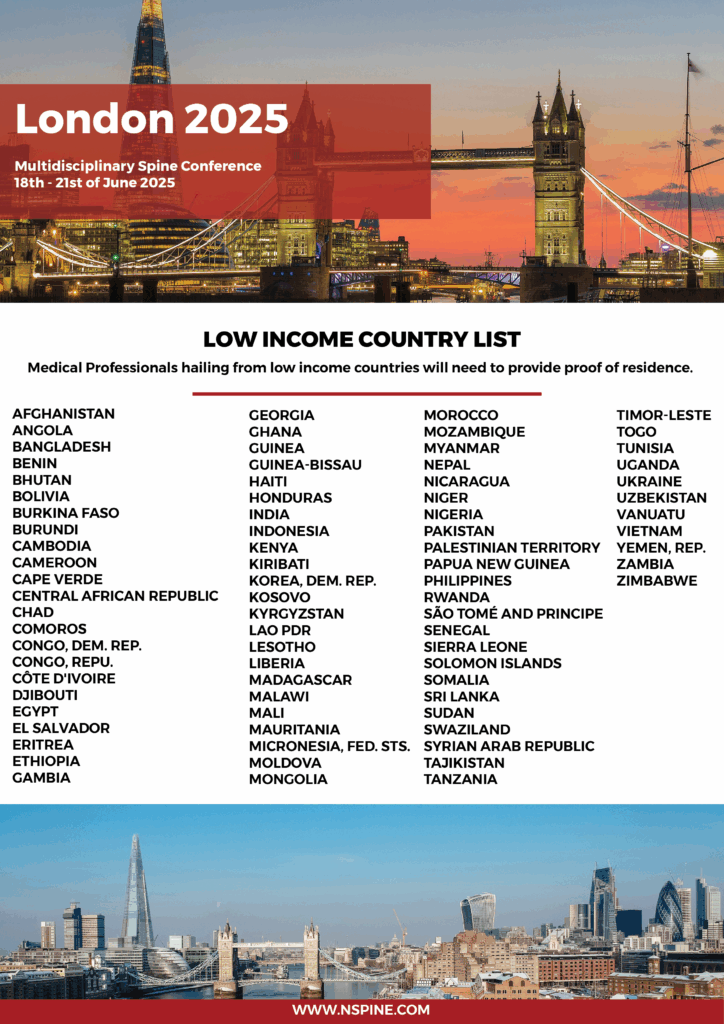 London 2025

Multidisciplinary Spine Conference
18th - 21st of June 2025

LOW INCOME COUNTRY LIST

Medical Professionals hailing from low income countries will need to provide proof of residence.

AFGHANISTAN
ANGOLA
BANGLADESH
BENIN
BHUTAN
BOLIVIA
BURKINA FASO
BURUNDI
CAMBODIA
CAMEROON
CAPE VERDE
CENTRAL AFRICAN REPUBLIC
CHAD
COMOROS
CONGO, DEM. REP.
CONGO, REPU.
CÔTE D'IVOIRE
DJIBOUTI
EGYPT
EL SALVADOR
ERITREA
ETHIOPIA
GAMBIA

GEORGIA
GHANA
GUINEA
GUINEA-BISSAU
HAITI
HONDURAS
INDIA
INDONESIA
KENYA
KIRIBATI
KOREA, DEM. REP.
KOSOVO
KYRGYZSTAN
LAO PDR
LESOTHO
LIBERIA
MADAGASCAR
MALAWI
MALI
MAURITANIA
MICRONESIA, FED. STS.
MOLDOVA
MONGOLIA

MOROCCO
MOZAMBIQUE
MYANMAR
NEPAL
NICARAGUA
NIGER
NIGERIA
PAKISTAN
PALESTINIAN TERRITORY
PAPUA NEW GUINEA
PHILIPPINES
RWANDA
SÃO TOMÉ AND PRINCIPE
SENEGAL
SIERRA LEONE
SOLOMON ISLANDS
SOMALIA
SRI LANKA
SUDAN
SWAZILAND
SYRIAN ARAB REPUBLIC
TAJIKISTAN
TANZANIA

TIMOR-LESTE
TOGO
TUNISIA
UGANDA
UKRAINE
UZBEKISTAN
VANUATU
VIETNAM
YEMEN, REP.
ZAMBIA
ZIMBABWE

WWW.NSPINE.COM